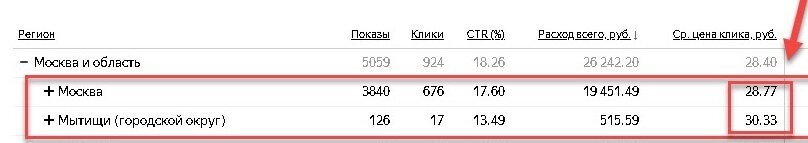 | Регион | Показы | Клики | CTR (%) | Расход всего, руб. ↓ | Ср. цена клика, руб. |
|---|---|---|---|---|---|
| − Москва и область | 5059 | 924 | 18.26 | 26 242.20 | 28.40 |
| + Москва | 3840 | 676 | 17.60 | 19 451.49 | 28.77 |
| + Мытищи (городской округ) | 126 | 17 | 13.49 | 515.59 | 30.33 |